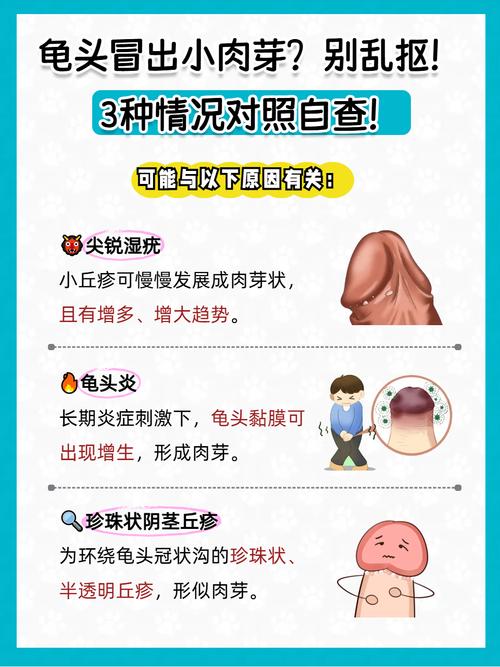 龟头冒出小肉芽？别乱抠！

3种情况对照自查！

可能与以下原因有关：

尖锐湿疣

小丘疹可慢慢发展成肉芽状，且有增多、增大趋势。

龟头炎

长期炎症刺激下，龟头黏膜可出现增生，形成肉芽。

珍珠状阴茎丘疹

为环绕龟头冠状沟的珍珠状、半透明丘疹，形似肉芽。